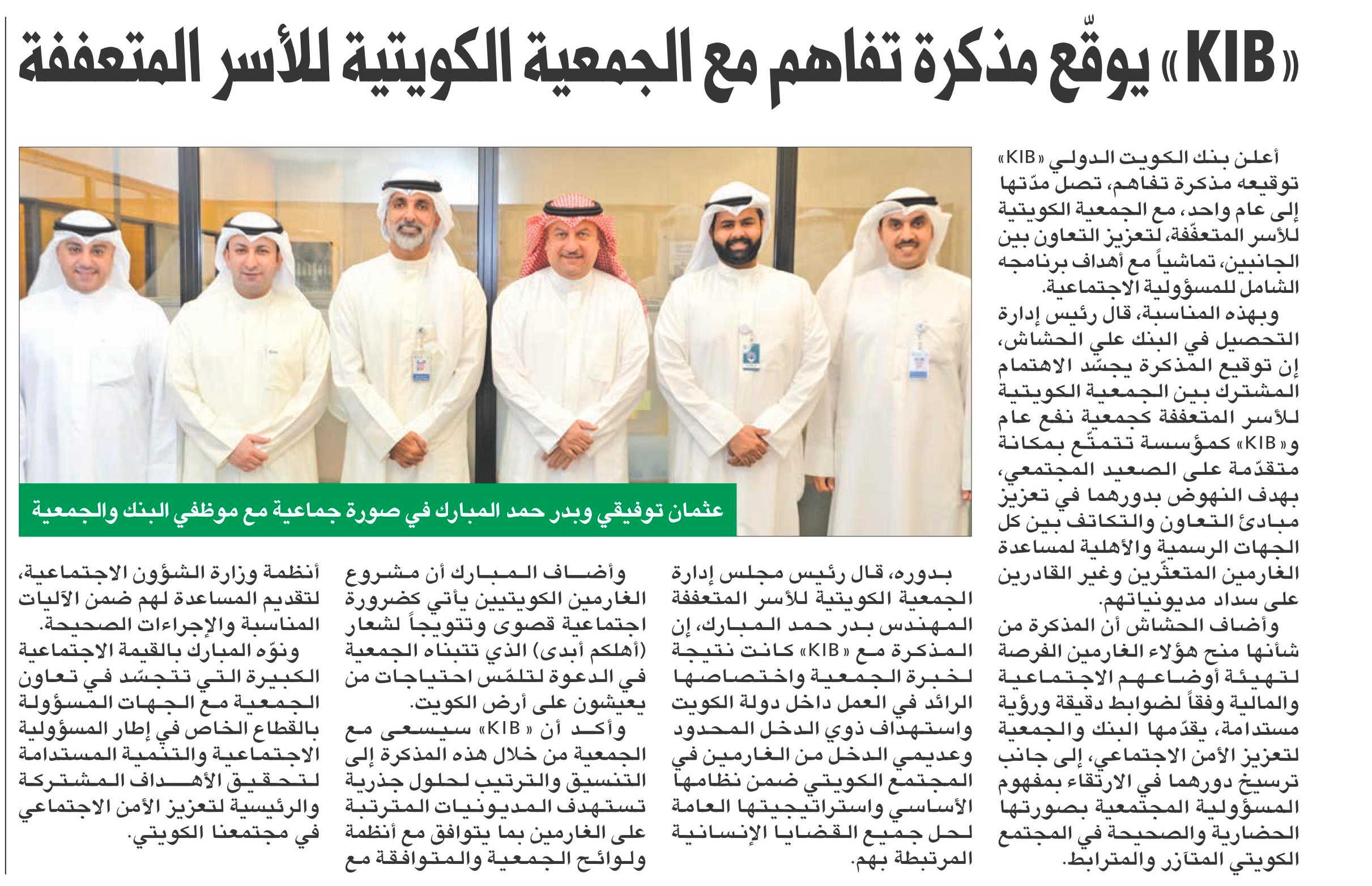 «KIB» يوقّع مذكرة تفاهم مع الجمعية الكويتية للأسر المتعففة

أعلن بنك الكويت الدولي «KIB» توقيعه مذكرة تفاهم، تصل مدّتها إلى عام واحد، مع الجمعية الكويتية للأسر المتعفّفة، لتعزيز التعاون بين الجانبين، تماشياً مع أهداف برنامجه الشامل للمسؤولية الاجتماعية.

وبهذه المناسبة، قال رئيس إدارة التحصيل في البنك علي الحشاش، إن توقيع المذكرة يجسّد الاهتمام المشترك بين الجمعية الكويتية للأسر المتعففة كجمعية نفع عام و«KIB» كمؤسسة تتمتّع بمكانة متقدّمة على الصعيد المجتمعي، بهدف النهوض بدورهما في تعزيز مبادئ التعاون والتكاتف بين كل الجهات الرسمية والأهلية لمساعدة الغارمين المتعثّرين وغير القادرين على سداد مديونياتهم.

وأضاف الحشاش أن المذكرة من شأنها منح هؤلاء الغارمين الفرصة لتهيئة أوضاعهم الاجتماعية والمالية وفقاً لضوابط دقيقة ورؤية مستدامة، يقدّمها البنك والجمعية لتعزيز الأمن الاجتماعي، إلى جانب ترسيخ دورهما في الارتقاء بمفهوم المسؤولية المجتمعية بصورتها الحضارية والصحيحة في المجتمع الكويتي المتآزر والمترابط.

عثمان توفيقي وبدر حمد المبارك في صورة جماعية مع موظفي البنك والجمعية

بدوره، قال رئيس مجلس إدارة الجمعية الكويتية للأسر المتعففة المهندس بدر حمد المبارك، إن المذكرة مع «KIB» كانت نتيجة لخبرة الجمعية واختصاصها الرائد في العمل داخل دولة الكويت واستهداف ذوي الدخل المحدود وعديمي الدخل من الغارمين في المجتمع الكويتي ضمن نظامها الأساسي واستراتيجيتها العامة لحل جميع القضايا الإنسانية المرتبطة بهم.

وأضاف المبارك أن مشروع الغارمين الكويتيين يأتي كضرورة اجتماعية قصوى وتتويجاً لشعار (أهلكم أبدى) الذي تتبناه الجمعية في الدعوة لتلمّس احتياجات من يعيشون على أرض الكويت.

وأكد أن «KIB» سيسعى مع الجمعية من خلال هذه المذكرة إلى التنسيق والترتيب لحلول جذرية تستهدف المديونيات المترتبة على الغارمين بما يتوافق مع أنظمة ولوائح الجمعية والمتوافقة مع أنظمة وزارة الشؤون الاجتماعية، لتقديم المساعدة لهم ضمن الآليات المناسبة والإجراءات الصحيحة.

ونوّه المبارك بالقيمة الاجتماعية الكبيرة التي تتجسّد في تعاون الجمعية مع الجهات المسؤولة بالقطاع الخاص في إطار المسؤولية الاجتماعية والتنمية المستدامة لتحقيق الأهداف المشتركة والرئيسية لتعزيز الأمن الاجتماعي في مجتمعنا الكويتي.